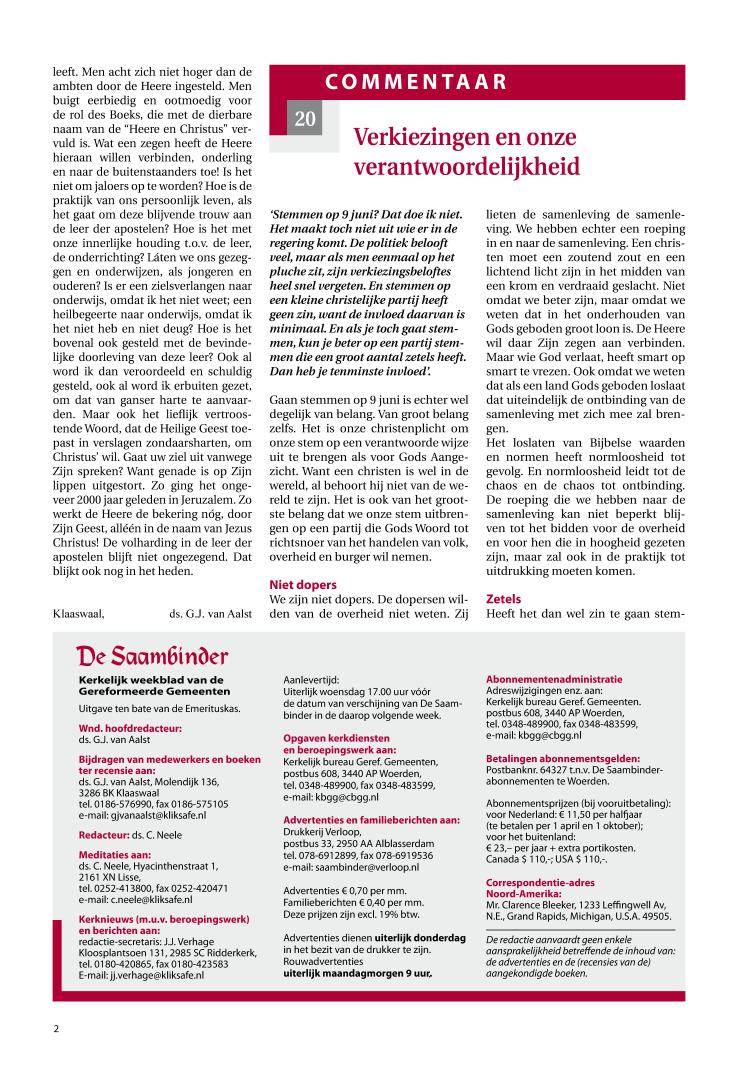 leeft. Men acht zich niet hoger dan de ambten door de Heere ingesteld. Men buigt eerbiedig en ootmoedig voor de rol des Boeks, die met de dierbare naam van de "Heere en Christus" vervuld is. Wat een zegen heeft de Heere hieraan willen verbinden, onderling en naar de buitenstaanders toe! Is het niet om jaloers op te worden? Hoe is de praktijk van ons persoonlijk leven, als het gaat om deze blijvende trouw aan de leer der apostelen? Hoe is het met onze innerlijke houding t.o.v. de leer, de onderrichting? Láten we ons gezeggen en onderwijzen, als jongeren en ouderen? Is er een zielsverlangen naar onderwijs, omdat ik het niet weet; een heilbegeerte naar onderwijs, omdat ik het niet heb en niet deug? Hoe is het bovenal ook gesteld met de bevindelijke doorleving van deze leer? Ook al word ik dan veroordeeld en schuldig gesteld, ook al word ik erbuiten gezet, om dat van ganser harte te aanvaarden. Maar ook het lieflijk vertroostende Woord, dat de Heilige Geest toepast in verslagen zondaarsharten, om Christus' wil. Gaat uw ziel uit vanwege Zijn spreken? Want genade is op Zijn lippen uitgestort. Zo ging het ongeveer 2000 jaar geleden in Jeruzalem. Zo werkt de Heere de bekering nóg, door Zijn Geest, alléén in de naam van Jezus Christus! De volharding in de leer der apostelen blijft niet ongezegend. Dat blijkt ook nog in het heden.

Klaaswaal, ds. G.J. van Aalst

COMMENTAAR

20

Verkiezingen en onze verantwoordelijkheid

'Stemmen op 9 juni? Dat doe ik niet. Het maakt toch niet uit wie er in de regering komt. De politiek belooft veel, maar als men eenmaal op het pluche zit, zijn verkiezingsbeloftes heel snel vergeten. En stemmen op een kleine christelijke partij heeft geen zin, want de invloed daarvan is minimaal. En als je toch gaat stemmen, kun je beter op een partij stemmen die een groot aantal zetels heeft. Dan heb je tenminste invloed'.

Gaan stemmen op 9 juni is echter wel degelijk van belang. Van groot belang zelfs. Het is onze christenplicht om onze stem op een verantwoorde wijze uit te brengen als voor Gods Aangezicht. Want een christen is wel in de wereld, al behoort hij niet van de wereld te zijn. Het is ook van het grootste belang dat we onze stem uitbrengen op een partij die Gods Woord tot richtsnoer van het handelen van volk, overheid en burger wil nemen.

Niet dopers
We zijn niet dopers. De dopersen wilden van de overheid niet weten. Zij lieten de samenleving de samenleving. We hebben echter een roeping in en naar de samenleving. Een christen moet een zoutend zout en een lichtend licht zijn in het midden van een krom en verdraaid geslacht. Niet omdat we beter zijn, maar omdat we weten dat in het onderhouden van Gods geboden groot loon is. De Heere wil daar Zijn zegen aan verbinden. Maar wie God verlaat, heeft smart op smart te vrezen. Ook omdat we weten dat als een land Gods geboden loslaat dat uiteindelijk de ontbinding van de samenleving met zich mee zal brengen.
Het loslaten van Bijbelse waarden en normen heeft normloosheid tot gevolg. En normloosheid leidt tot de chaos en de chaos tot ontbinding. De roeping die we hebben naar de samenleving kan niet beperkt blijven tot het bidden voor de overheid en voor hen die in hoogheid gezeten zijn, maar zal ook in de praktijk tot uitdrukking moeten komen.

Zetels
Heeft het dan wel zin te gaan stem-

De Saambinder
Kerkelijk weekblad van de Gereformeerde Gemeenten
Uitgave ten bate van de Emerituskas.

Wnd. hoofdredacteur:
ds. G.J. van Aalst

Bijdragen van medewerkers en boeken ter recensie aan:
ds. G.J. van Aalst, Molendijk 136, 3286 BK Klaaswaal
tel. 0186-576990, fax 0186-575105
e-mail: gjvanaalst@kliksafe.nl

Redacteur: ds. C. Neele

Meditaties aan:
ds. C. Neele, Hyacinthenstraat 1, 2161 XN Lisse,
tel. 0252-413800, fax 0252-420471
e-mail: c.neele@kliksafe.nl

Kerknieuws (m.u.v. beroepingswerk) en berichten aan:
redactie-secretaris: J.J. Verhage
Kloosplantsoen 131, 2985 SC Ridderkerk,
tel. 0180-420865, fax 0180-423583
E-mail: jj.verhage@kliksafe.nl

Aanlevertijd:
Uiterlijk woensdag 17.00 uur vóór de datum van verschijning van De Saambinder in de daarop volgende week.

Opgaven kerkdiensten en beroepingswerk aan:
Kerkelijk bureau Geref. Gemeenten, postbus 608, 3440 AP Woerden,
tel. 0348-489900, fax 0348-483599,
e-mail: kbgg@cbgg.nl

Advertenties en familieberichten aan:
Drukkerij Verloop,
postbus 33, 2950 AA Alblasserdam
tel. 078-6912899, fax 078-6919536
e-mail: saambinder@verloop.nl

Advertenties € 0,70 per mm.
Familieberichten € 0,40 per mm.
Deze prijzen zijn excl. 19% btw.

Advertenties dienen uiterlijk donderdag in het bezit van de drukker te zijn.
Rouwadvertenties
uiterlijk maandagmorgen 9 uur.

Abonnementenadministratie
Adreswijzigingen enz. aan:
Kerkelijk bureau Geref. Gemeenten.
postbus 608, 3440 AP Woerden,
tel. 0348-489900, fax 0348-483599,
e-mail: kbgg@cbgg.nl

Betalingen abonnementsgelden:
Postbanknr. 64327 t.n.v. De Saambinder-abonnementen te Woerden.

Abonnementsprijzen (bij vooruitbetaling):
voor Nederland: € 11,50 per halfjaar
(te betalen per 1 april en 1 oktober);
voor het buitenland:
€ 23,– per jaar + extra portikosten.
Canada $ 110,-; USA $ 110,-.

Correspondentie-adres Noord-Amerika:
Mr. Clarence Bleeker, 1233 Leffingwell Av, N.E., Grand Rapids, Michigan, U.S.A. 49505.

De redactie aanvaardt geen enkele aansprakelijkheid betreffende de inhoud van: de advertenties en de (recensies van de) aangekondigde boeken.

2